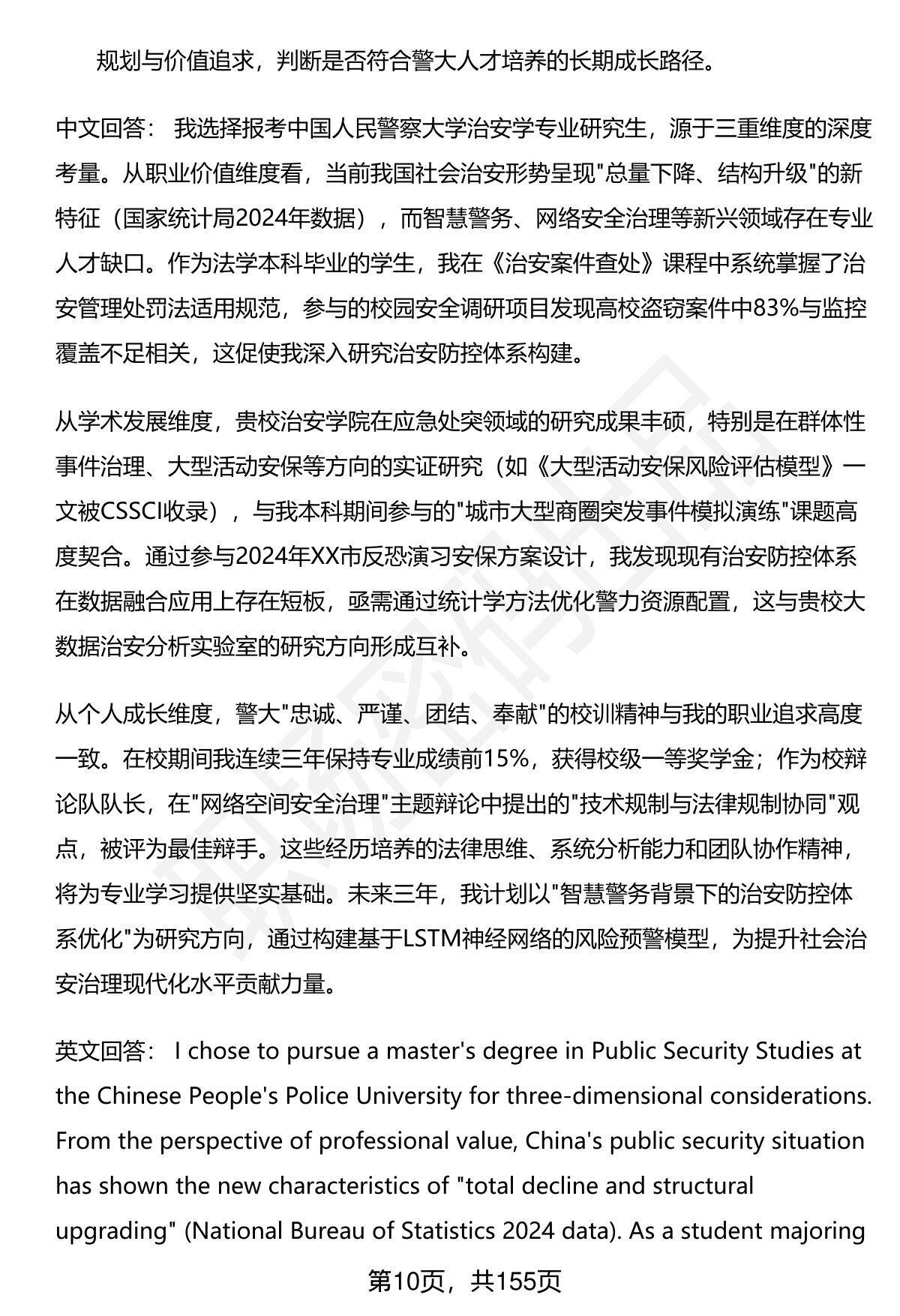 规划与价值追求，判断是否符合警大人才培养的长期成长路径。

中文回答： 我选择报考中国人民警察大学治安学专业研究生，源于三重维度的深度考量。从职业价值维度看，当前我国社会治安形势呈现"总量下降、结构升级"的新特征（国家统计局2024年数据），而智慧警务、网络安全治理等新兴领域存在专业人才缺口。作为法学本科毕业的学生，我在《治安案件查处》课程中系统掌握了治安管理处罚法适用规范，参与的校园安全调研项目发现高校盗窃案件中83%与监控覆盖不足相关，这促使我深入研究治安防控体系构建。

从学术发展维度，贵校治安学院在应急处突领域的研究成果丰硕，特别是在群体性事件治理、大型活动安保等方向的实证研究（如《大型活动安保风险评估模型》一文被CSSCI收录），与我本科期间参与的"城市大型商圈突发事件模拟演练"课题高度契合。通过参与2024年XX市反恐演习安保方案设计，我发现现有治安防控体系在数据融合应用上存在短板，亟需通过统计学方法优化警力资源配置，这与贵校大数据治安分析实验室的研究方向形成互补。

从个人成长维度，警大"忠诚、严谨、团结、奉献"的校训精神与我的职业追求高度一致。在校期间我连续三年保持专业成绩前15%，获得校级一等奖学金；作为校辩论队队长，在"网络空间安全治理"主题辩论中提出的"技术规制与法律规制协同"观点，被评为最佳辩手。这些经历培养的法律思维、系统分析能力和团队协作精神，将为专业学习提供坚实基础。未来三年，我计划以"智慧警务背景下的治安防控体系优化"为研究方向，通过构建基于LSTM神经网络的风险预警模型，为提升社会治安治理现代化水平贡献力量。

英文回答： I chose to pursue a master's degree in Public Security Studies at the Chinese People's Police University for three-dimensional considerations. From the perspective of professional value, China's public security situation has shown the new characteristics of "total decline and structural upgrading" (National Bureau of Statistics 2024 data). As a student majoring

第10页，共155页